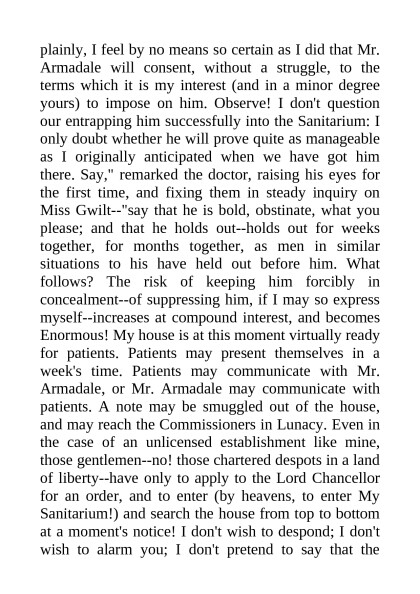 plainly, I feel by no means so certain as I did that Mr. Armadale will consent, without a struggle, to the terms which it is my interest (and in a minor degree yours) to impose on him. Observe! I don't question our entrapping him successfully into the Sanitarium: I only doubt whether he will prove quite as manageable as I originally anticipated when we have got him there. Say," remarked the doctor, raising his eyes for the first time, and fixing them in steady inquiry on Miss Gwilt--"say that he is bold, obstinate, what you please; and that he holds out--holds out for weeks together, for months together, as men in similar situations to his have held out before him. What follows? The risk of keeping him forcibly in concealment--of suppressing him, if I may so express myself--increases at compound interest, and becomes Enormous! My house is at this moment virtually ready for patients. Patients may present themselves in a week's time. Patients may communicate with Mr. Armadale, or Mr. Armadale may communicate with patients. A note may be smuggled out of the house, and may reach the Commissioners in Lunacy. Even in the case of an unlicensed establishment like mine, those gentlemen--no! those chartered despots in a land of liberty--have only to apply to the Lord Chancellor for an order, and to enter (by heavens, to enter My Sanitarium!) and search the house from top to bottom at a moment's notice! I don't wish to despond; I don't wish to alarm you; I don't pretend to say that the